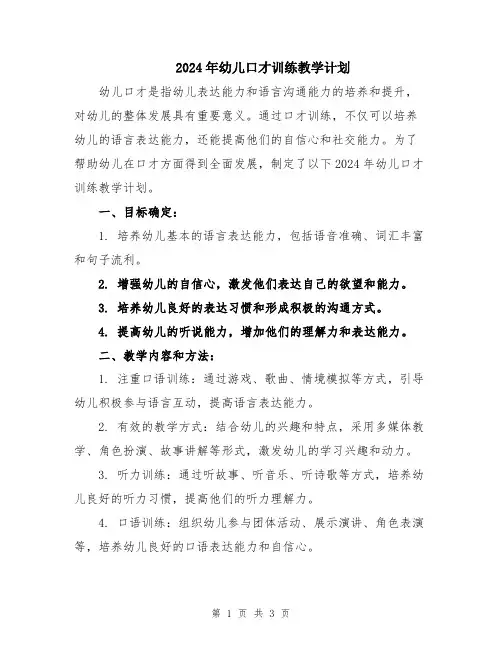 2024年幼儿口才训练教学计划

幼儿口才是指幼儿表达能力和语言沟通能力的培养和提升，对幼儿的整体发展具有重要意义。通过口才训练，不仅可以培养幼儿的语言表达能力，还能提高他们的自信心和社交能力。为了帮助幼儿在口才方面得到全面发展，制定了以下2024年幼儿口才训练教学计划。

一、目标确定：

1. 培养幼儿基本的语言表达能力，包括语音准确、词汇丰富和句子流利。

2. 增强幼儿的自信心，激发他们表达自己的欲望和能力。

3. 培养幼儿良好的表达习惯和形成积极的沟通方式。

4. 提高幼儿的听说能力，增加他们的理解力和表达能力。

二、教学内容和方法：

1. 注重口语训练：通过游戏、歌曲、情境模拟等方式，引导幼儿积极参与语言互动，提高语言表达能力。

2. 有效的教学方式：结合幼儿的兴趣和特点，采用多媒体教学、角色扮演、故事讲解等形式，激发幼儿的学习兴趣和动力。

3. 听力训练：通过听故事、听音乐、听诗歌等方式，培养幼儿良好的听力习惯，提高他们的听力理解力。

4. 口语训练：组织幼儿参与团体活动、展示演讲、角色表演等，培养幼儿良好的口语表达能力和自信心。

第 1 页 共 3 页